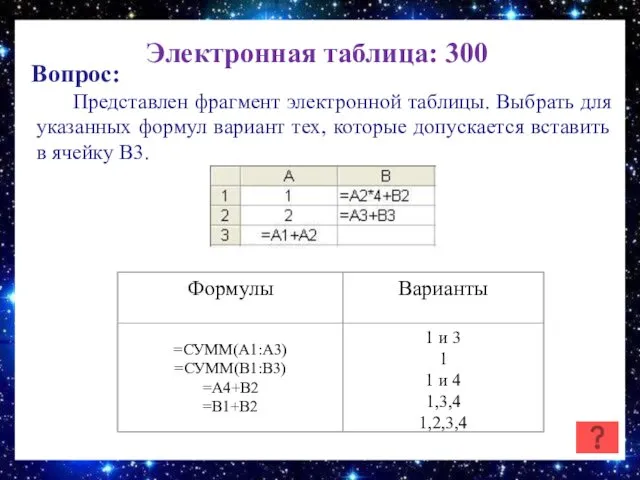 Электронная таблица: 300

Вопрос:

Представлен фрагмент электронной таблицы. Выбрать для указанных формул вариант тех, которые допускается вставить в ячейку В3.

|   | A | B |
|---|---|---|
| 1 | 1 | =A2*4+B2 |
| 2 | 2 | =A3+B3 |
| 3 | =A1+A2 |  |

| Формулы | Варианты |
|---|---|
| =СУММ(А1:А3)<br>=СУММ(В1:В3)<br>=А4+В2<br>=В1+В2 | 1 и 3<br>1<br>1 и 4<br>1,3,4<br>1,2,3,4 |

?